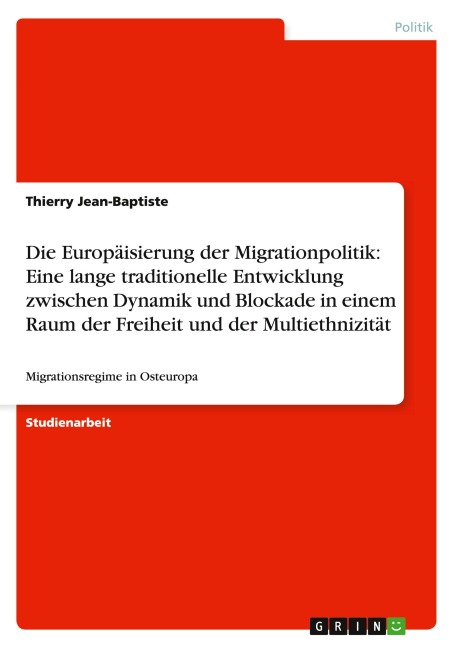 Politik

Thierry Jean-Baptiste

Die Europäisierung der Migrationpolitik: Eine lange traditionelle Entwicklung zwischen Dynamik und Blockade in einem Raum der Freiheit und der Multiethnizität

Migrationsregime in Osteuropa

Studienarbeit

GRIN